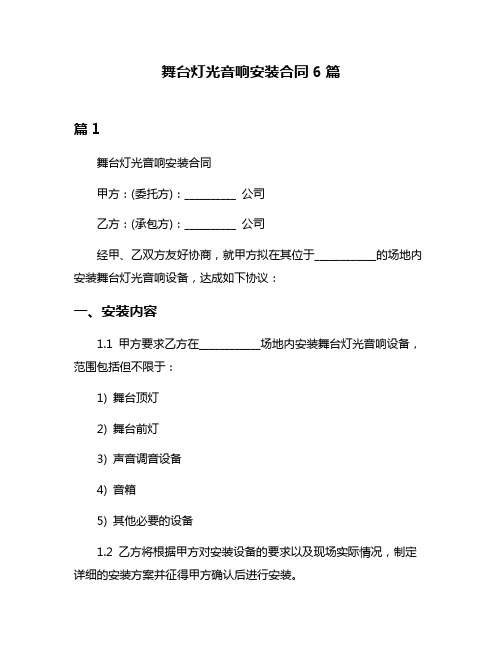 舞台灯光音响安装合同 6 篇

篇 1

舞台灯光音响安装合同

甲方：(委托方)：__________ 公司

乙方：(承包方)：__________ 公司

经甲、乙双方友好协商，就甲方拟在其位于____________的场地内安装舞台灯光音响设备，达成如下协议：

一、安装内容

1.1 甲方要求乙方在____________场地内安装舞台灯光音响设备，范围包括但不限于：

1) 舞台顶灯

2) 舞台前灯

3) 声音调音设备

4) 音箱

5) 其他必要的设备

1.2 乙方将根据甲方对安装设备的要求以及现场实际情况，制定详细的安装方案并征得甲方确认后进行安装。